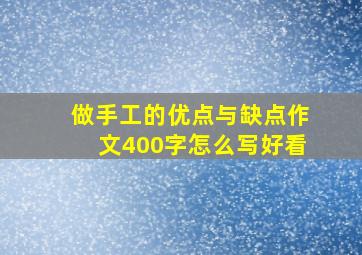 做手工的优点与缺点作文400字怎么写好看